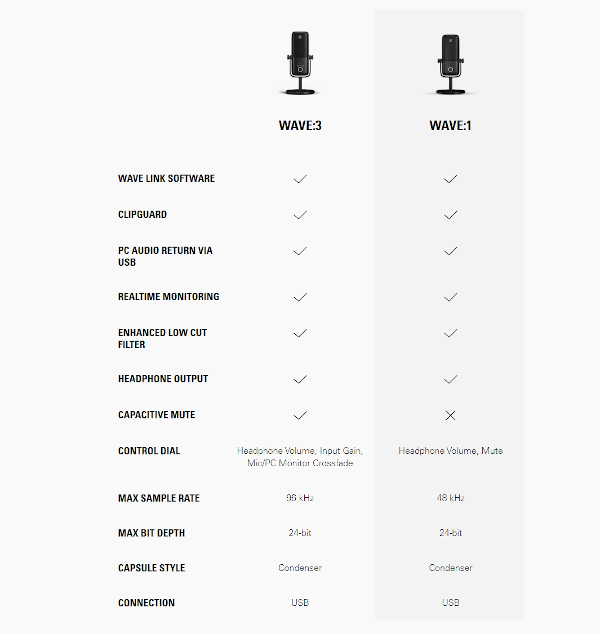 |  | WAVE:3 | WAVE:1 |
|---|---|---|
| WAVE LINK SOFTWARE | ✓ | ✓ |
| CLIPGUARD | ✓ | ✓ |
| PC AUDIO RETURN VIA USB | ✓ | ✓ |
| REALTIME MONITORING | ✓ | ✓ |
| ENHANCED LOW CUT FILTER | ✓ | ✓ |
| HEADPHONE OUTPUT | ✓ | ✓ |
| CAPACITIVE MUTE | ✓ | ✕ |
| CONTROL DIAL | Headphone Volume, Input Gain, Mic/PC Monitor Crossfade | Headphone Volume, Mute |
| MAX SAMPLE RATE | 96 kHz | 48 kHz |
| MAX BIT DEPTH | 24-bit | 24-bit |
| CAPSULE STYLE | Condenser | Condenser |
| CONNECTION | USB | USB |